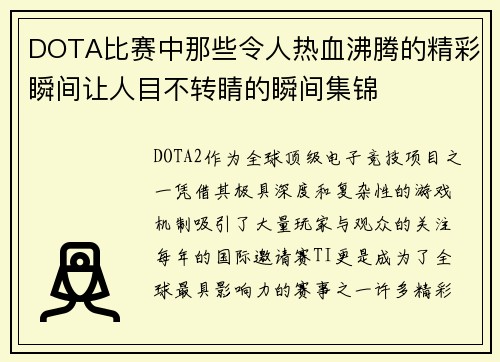 DOTA比赛中那些令人热血沸腾的精彩瞬间让人目不转睛的瞬间集锦

DOTA2作为全球顶级电子竞技项目之一凭借其极具深度和复杂性的游戏机制吸引了大量玩家与观众的关注每年的国际邀请赛TI更是成为了全球最具影响力的赛事之一许多精彩